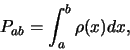 $P_{ab} = \int_a^b \rho(x)dx,$